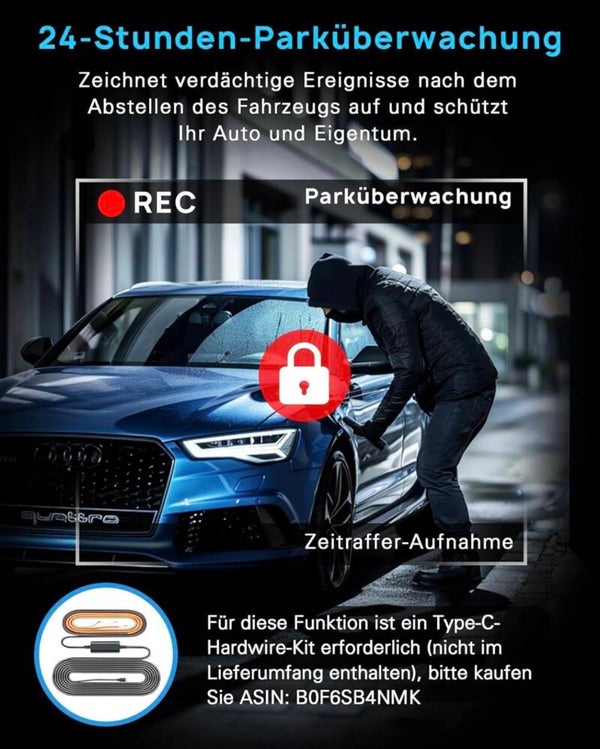 24-Stunden-Parküberwachung

Zeichnet verdächtige Ereignisse nach dem Abstellen des Fahrzeugs auf und schützt Ihr Auto und Eigentum.

REC

Parküberwachung

quattro

Zeitraffer-Aufnahme

Für diese Funktion ist ein Type-C-Hardwire-Kit erforderlich (nicht im Lieferumfang enthalten), bitte kaufen Sie ASIN: B0F6SB4NMK